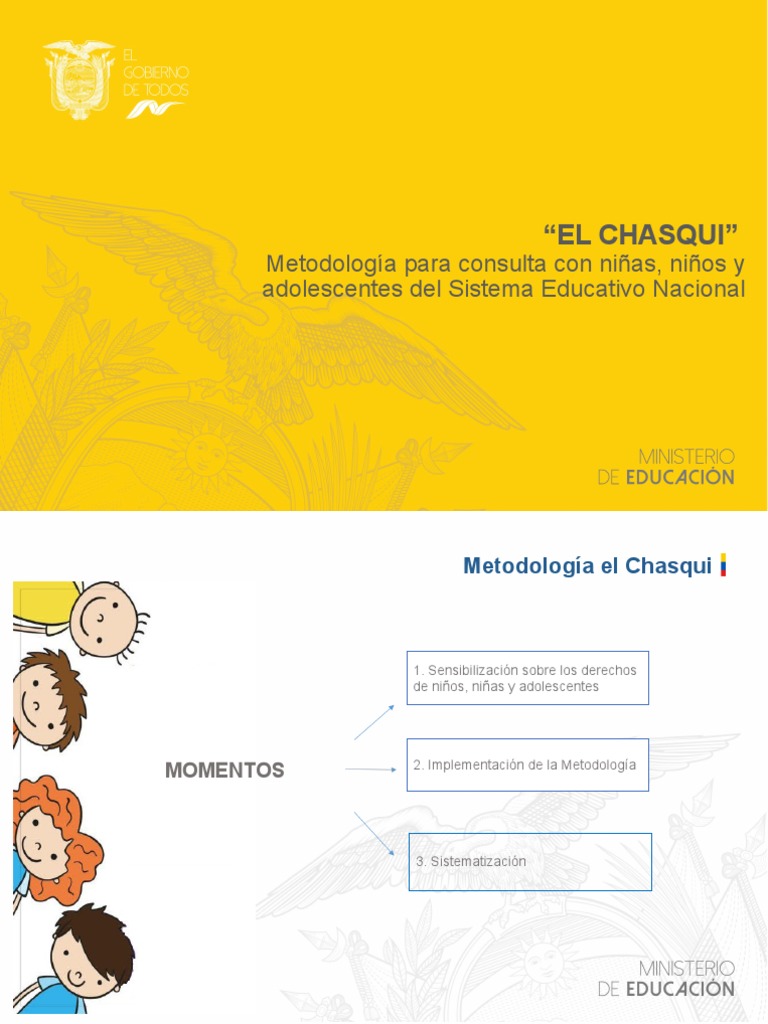 EL GOBIERNO DE TODOS

“EL CHASQUI”

Metodología para consulta con niñas, niños y adolescentes del Sistema Educativo Nacional

MINISTERIO DE EDUCACIÓN

Metodología el Chasqui

MOMENTOS

1. Sensibilización sobre los derechos de niños, niñas y adolescentes

2. Implementación de la Metodología

3. Sistematización

MINISTERIO DE EDUCACIÓN